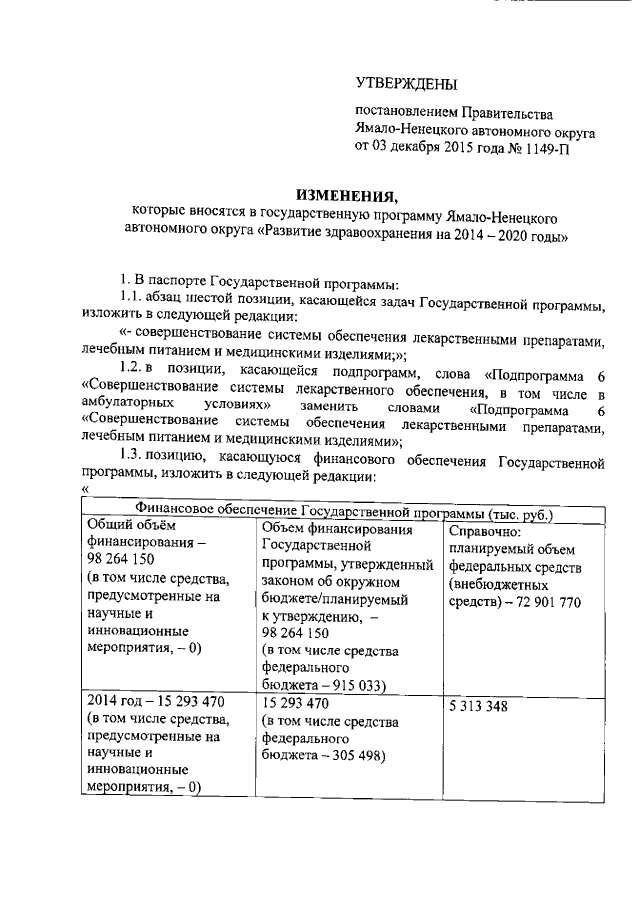 УТВЕРЖДЕНЫ

постановлением Правительства Ямало-Ненецкого автономного округа от 03 декабря 2015 года № 1149-П

ИЗМЕНЕНИЯ,
которые вносятся в государственную программу Ямало-Ненецкого автономного округа «Развитие здравоохранения на 2014 – 2020 годы»

1. В паспорте Государственной программы:

1.1. абзац шестой позиции, касающейся задач Государственной программы, изложить в следующей редакции:

«- совершенствование системы обеспечения лекарственными препаратами, лечебным питанием и медицинскими изделиями;»;

1.2. в позиции, касающейся подпрограмм, слова «Подпрограмма 6 «Совершенствование системы лекарственного обеспечения, в том числе в амбулаторных условиях» заменить словами «Подпрограмма 6 «Совершенствование системы обеспечения лекарственными препаратами, лечебным питанием и медицинскими изделиями»;

1.3. позицию, касающуюся финансового обеспечения Государственной программы, изложить в следующей редакции:

«

| Финансовое обеспечение Государственной программы (тыс. руб.) | | |
|---|---|---|
| Общий объём финансирования – 98 264 150 (в том числе средства, предусмотренные на научные и инновационные мероприятия, – 0) | Объем финансирования Государственной программы, утвержденный законом об окружном бюджете/планируемый к утверждению, – 98 264 150 (в том числе средства федерального бюджета – 915 033) | Справочно: планируемый объем федеральных средств (внебюджетных средств) – 72 901 770 |
| 2014 год – 15 293 470 (в том числе средства, предусмотренные на научные и инновационные мероприятия, – 0) | 15 293 470 (в том числе средства федерального бюджета – 305 498) | 5 313 348 |